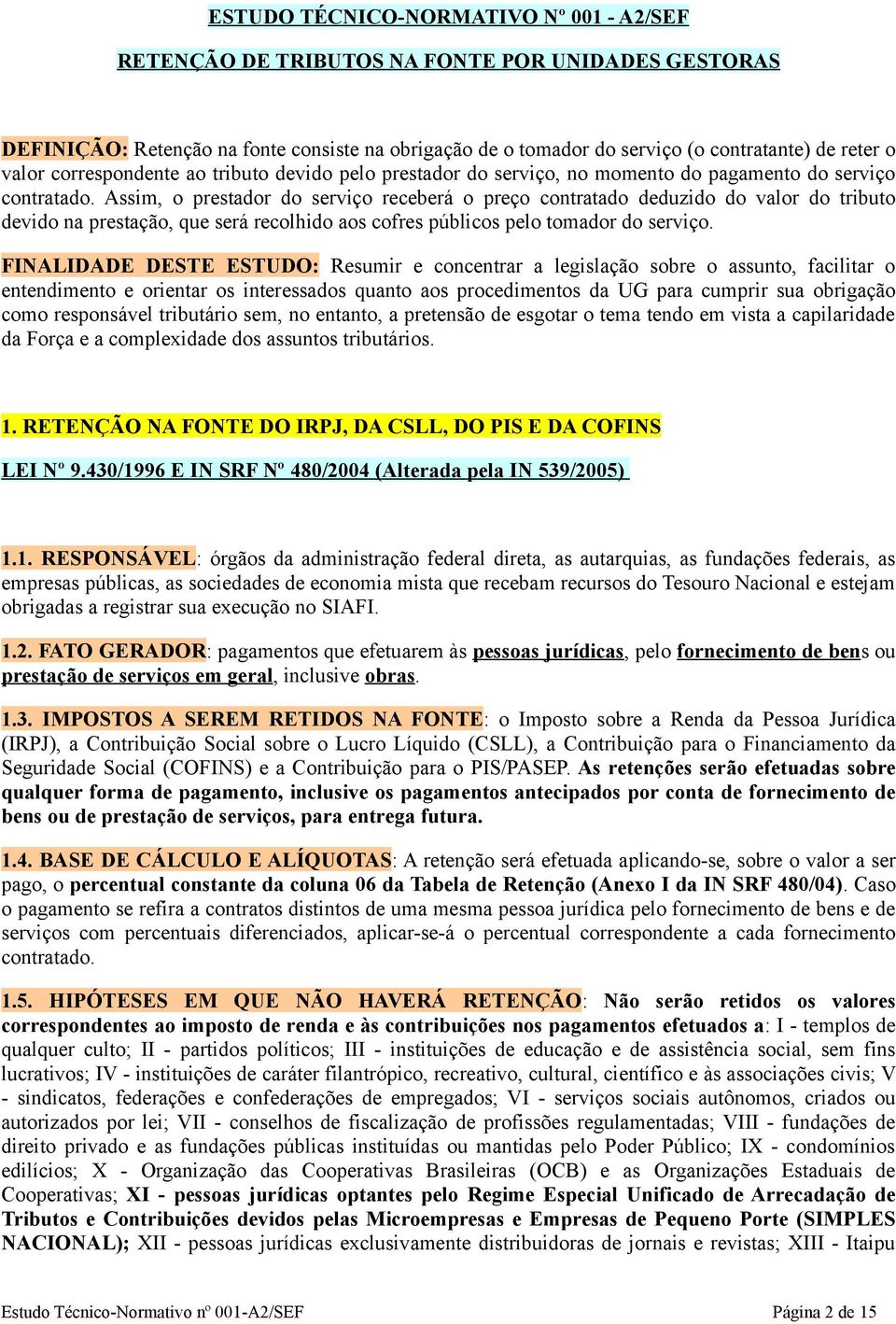 ESTUDO TÉCNICO-NORMATIVO Nº 001 - A2/SEF

RETENÇÃO DE TRIBUTOS NA FONTE POR UNIDADES GESTORAS

DEFINIÇÃO: Retenção na fonte consiste na obrigação de o tomador do serviço (o contratante) de reter o valor correspondente ao tributo devido pelo prestador do serviço, no momento do pagamento do serviço contratado. Assim, o prestador do serviço receberá o preço contratado deduzido do valor do tributo devido na prestação, que será recolhido aos cofres públicos pelo tomador do serviço.

FINALIDADE DESTE ESTUDO: Resumir e concentrar a legislação sobre o assunto, facilitar o entendimento e orientar os interessados quanto aos procedimentos da UG para cumprir sua obrigação como responsável tributário sem, no entanto, a pretensão de esgotar o tema tendo em vista a capilaridade da Força e a complexidade dos assuntos tributários.

1. RETENÇÃO NA FONTE DO IRPJ, DA CSLL, DO PIS E DA COFINS

LEI Nº 9.430/1996 E IN SRF Nº 480/2004 (Alterada pela IN 539/2005)

1.1. RESPONSÁVEL: órgãos da administração federal direta, as autarquias, as fundações federais, as empresas públicas, as sociedades de economia mista que recebam recursos do Tesouro Nacional e estejam obrigadas a registrar sua execução no SIAFI.

1.2. FATO GERADOR: pagamentos que efetuarem às pessoas jurídicas, pelo fornecimento de bens ou prestação de serviços em geral, inclusive obras.

1.3. IMPOSTOS A SEREM RETIDOS NA FONTE: o Imposto sobre a Renda da Pessoa Jurídica (IRPJ), a Contribuição Social sobre o Lucro Líquido (CSLL), a Contribuição para o Financiamento da Seguridade Social (COFINS) e a Contribuição para o PIS/PASEP. As retenções serão efetuadas sobre qualquer forma de pagamento, inclusive os pagamentos antecipados por conta de fornecimento de bens ou de prestação de serviços, para entrega futura.

1.4. BASE DE CÁLCULO E ALÍQUOTAS: A retenção será efetuada aplicando-se, sobre o valor a ser pago, o percentual constante da coluna 06 da Tabela de Retenção (Anexo I da IN SRF 480/04). Caso o pagamento se refira a contratos distintos de uma mesma pessoa jurídica pelo fornecimento de bens e de serviços com percentuais diferenciados, aplicar-se-á o percentual correspondente a cada fornecimento contratado.

1.5. HIPÓTESES EM QUE NÃO HAVERÁ RETENÇÃO: Não serão retidos os valores correspondentes ao imposto de renda e às contribuições nos pagamentos efetuados a: I - templos de qualquer culto; II - partidos políticos; III - instituições de educação e de assistência social, sem fins lucrativos; IV - instituições de caráter filantrópico, recreativo, cultural, científico e às associações civis; V - sindicatos, federações e confederações de empregados; VI - serviços sociais autônomos, criados ou autorizados por lei; VII - conselhos de fiscalização de profissões regulamentadas; VIII - fundações de direito privado e as fundações públicas instituídas ou mantidas pelo Poder Público; IX - condomínios edilícios; X - Organização das Cooperativas Brasileiras (OCB) e as Organizações Estaduais de Cooperativas; XI - pessoas jurídicas optantes pelo Regime Especial Unificado de Arrecadação de Tributos e Contribuições devidos pelas Microempresas e Empresas de Pequeno Porte (SIMPLES NACIONAL); XII - pessoas jurídicas exclusivamente distribuidoras de jornais e revistas; XIII - Itaipu

Estudo Técnico-Normativo nº 001-A2/SEF Página 2 de 15